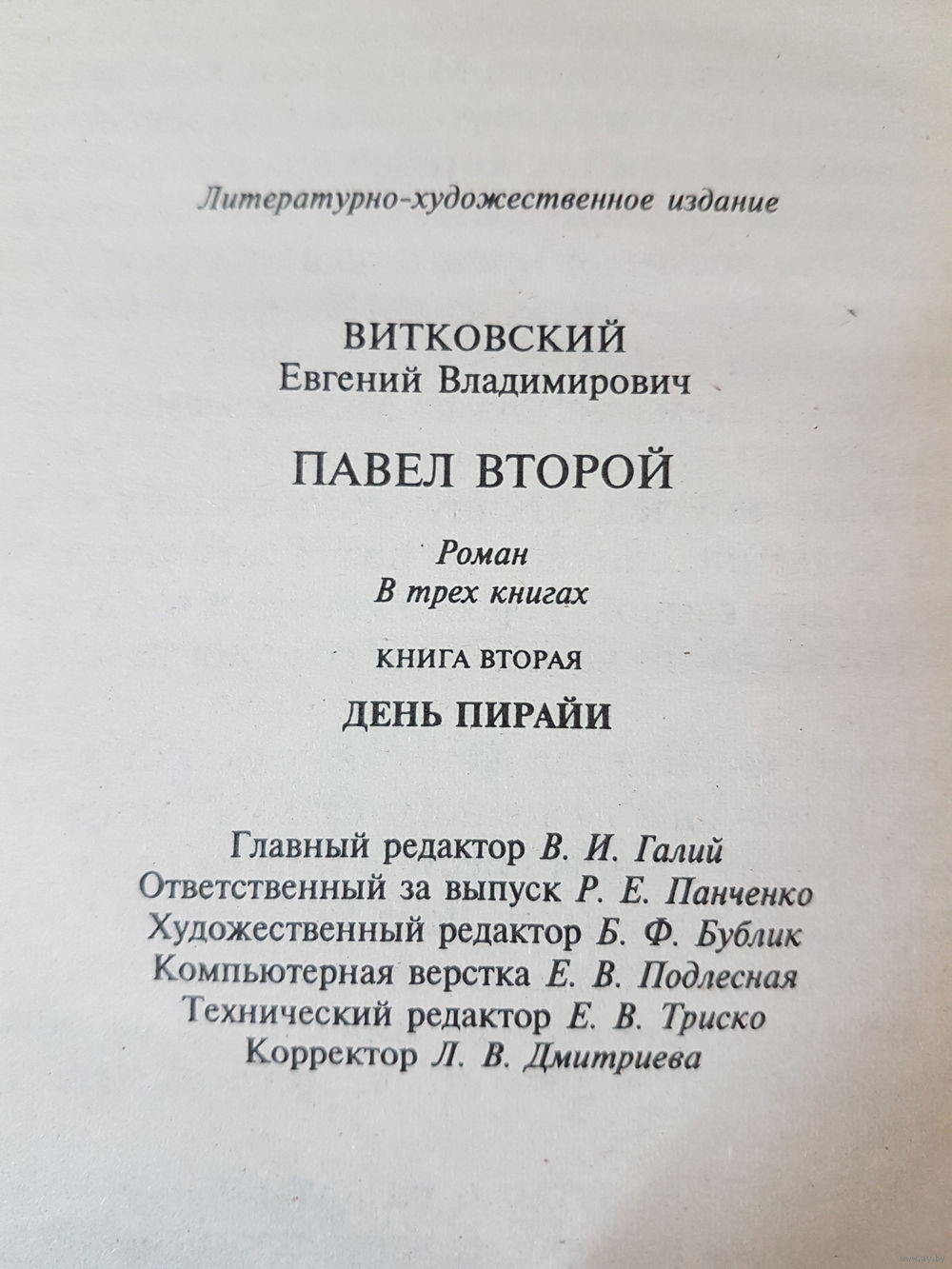 Литературно-художественное издание

ВИТКОВСКИЙ
Евгений Владимирович

ПАВЕЛ ВТОРОЙ

Роман
В трех книгах

КНИГА ВТОРАЯ
ДЕНЬ ПИРАЙИ

Главный редактор В. И. Галий
Ответственный за выпуск Р. Е. Панченко
Художественный редактор Б. Ф. Бублик
Компьютерная верстка Е. В. Подлесная
Технический редактор Е. В. Триско
Корректор Л. В. Дмитриева